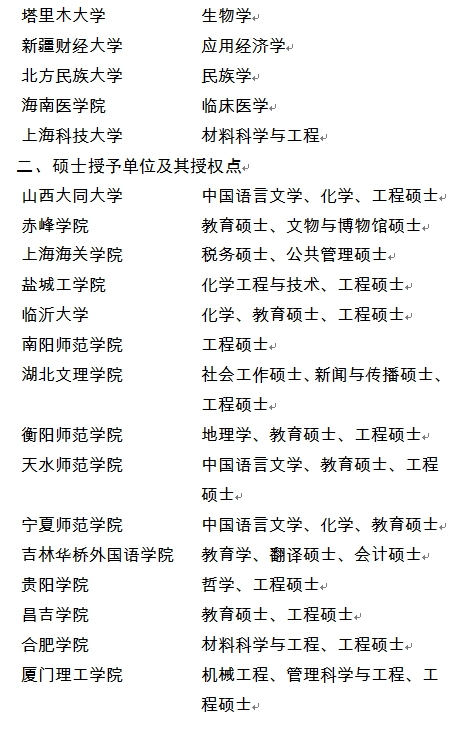 塔里木大学　生物学
新疆财经大学　应用经济学
北方民族大学　民族学
海南医学院　临床医学
上海科技大学　材料科学与工程
二、硕士授予单位及其授权点
山西大同大学　中国语言文学、化学、工程硕士
赤峰学院　教育硕士、文物与博物馆硕士
上海海关学院　税务硕士、公共管理硕士
盐城工学院　化学工程与技术、工程硕士
临沂大学　化学、教育硕士、工程硕士
南阳师范学院　工程硕士
湖北文理学院　社会工作硕士、新闻与传播硕士、工程硕士
衡阳师范学院　地理学、教育硕士、工程硕士
天水师范学院　中国语言文学、教育硕士、工程硕士
宁夏师范学院　中国语言文学、化学、教育硕士
吉林华桥外国语学院　教育学、翻译硕士、会计硕士
贵阳学院　哲学、工程硕士
昌吉学院　教育硕士、工程硕士
合肥学院　材料科学与工程、工程硕士
厦门理工学院　机械工程、管理科学与工程、工程硕士